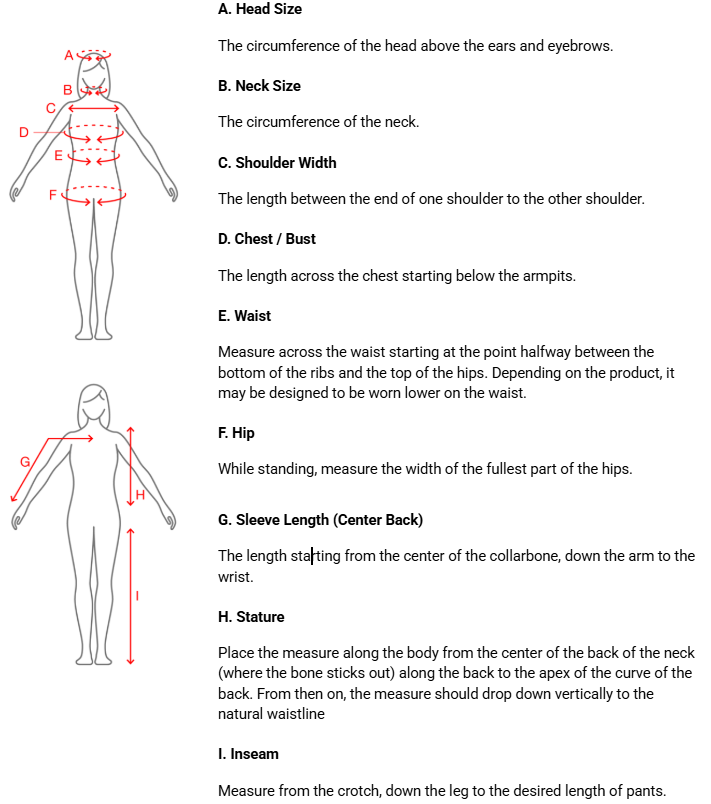 A
B
C
D
E
F

G
H
I

A. Head Size

The circumference of the head above the ears and eyebrows.

B. Neck Size

The circumference of the neck.

C. Shoulder Width

The length between the end of one shoulder to the other shoulder.

D. Chest / Bust

The length across the chest starting below the armpits.

E. Waist

Measure across the waist starting at the point halfway between the bottom of the ribs and the top of the hips. Depending on the product, it may be designed to be worn lower on the waist.

F. Hip

While standing, measure the width of the fullest part of the hips.

G. Sleeve Length (Center Back)

The length starting from the center of the collarbone, down the arm to the wrist.

H. Stature

Place the measure along the body from the center of the back of the neck (where the bone sticks out) along the back to the apex of the curve of the back. From then on, the measure should drop down vertically to the natural waistline

I. Inseam

Measure from the crotch, down the leg to the desired length of pants.